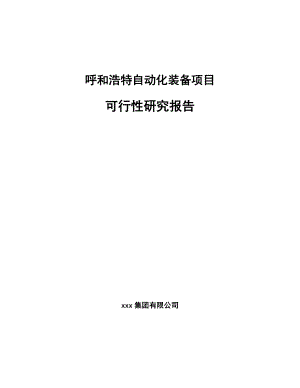 呼和浩特自动化装备项目

可行性研究报告

xxx 集团有限公司